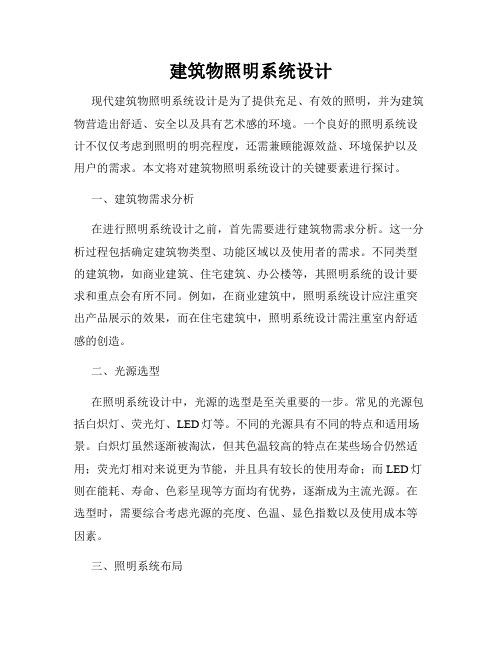 建筑物照明系统设计

现代建筑物照明系统设计是为了提供充足、有效的照明，并为建筑物营造出舒适、安全以及具有艺术感的环境。一个良好的照明系统设计不仅仅考虑到照明的明亮程度，还需兼顾能源效益、环境保护以及用户的需求。本文将对建筑物照明系统设计的关键要素进行探讨。

一、建筑物需求分析

在进行照明系统设计之前，首先需要进行建筑物需求分析。这一分析过程包括确定建筑物类型、功能区域以及使用者的需求。不同类型的建筑物，如商业建筑、住宅建筑、办公楼等，其照明系统的设计要求和重点会有所不同。例如，在商业建筑中，照明系统设计应注重突出产品展示的效果，而在住宅建筑中，照明系统设计需注重室内舒适感的创造。

二、光源选型

在照明系统设计中，光源的选型是至关重要的一步。常见的光源包括白炽灯、荧光灯、LED灯等。不同的光源具有不同的特点和适用场景。白炽灯虽然逐渐被淘汰，但其色温较高的特点在某些场合仍然适用；荧光灯相对来说更为节能，并且具有较长的使用寿命；而LED灯则在能耗、寿命、色彩呈现等方面均有优势，逐渐成为主流光源。在选型时，需要综合考虑光源的亮度、色温、显色指数以及使用成本等因素。

三、照明系统布局